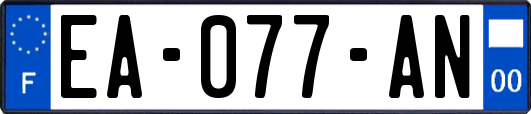 F
EA-077-AN
00